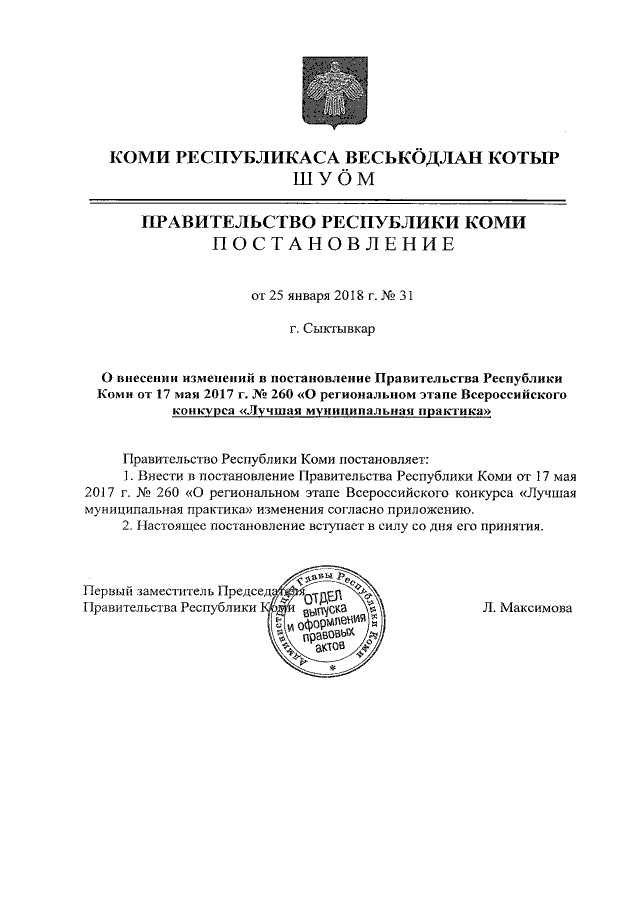 КОМИ РЕСПУБЛИКАСА ВЕСЬКӦДЛАН КОТЫР
ШУӦМ

ПРАВИТЕЛЬСТВО РЕСПУБЛИКИ КОМИ
ПОСТАНОВЛЕНИЕ

от 25 января 2018 г. № 31

г. Сыктывкар

О внесении изменений в постановление Правительства Республики Коми от 17 мая 2017 г. № 260 «О региональном этапе Всероссийского конкурса «Лучшая муниципальная практика»

Правительство Республики Коми постановляет:
1. Внести в постановление Правительства Республики Коми от 17 мая 2017 г. № 260 «О региональном этапе Всероссийского конкурса «Лучшая муниципальная практика» изменения согласно приложению.
2. Настоящее постановление вступает в силу со дня его принятия.

Первый заместитель Председателя
Правительства Республики Коми

Администрация Главы Республики Коми
ОТДЕЛ выпуска и оформления правовых актов

Л. Максимова